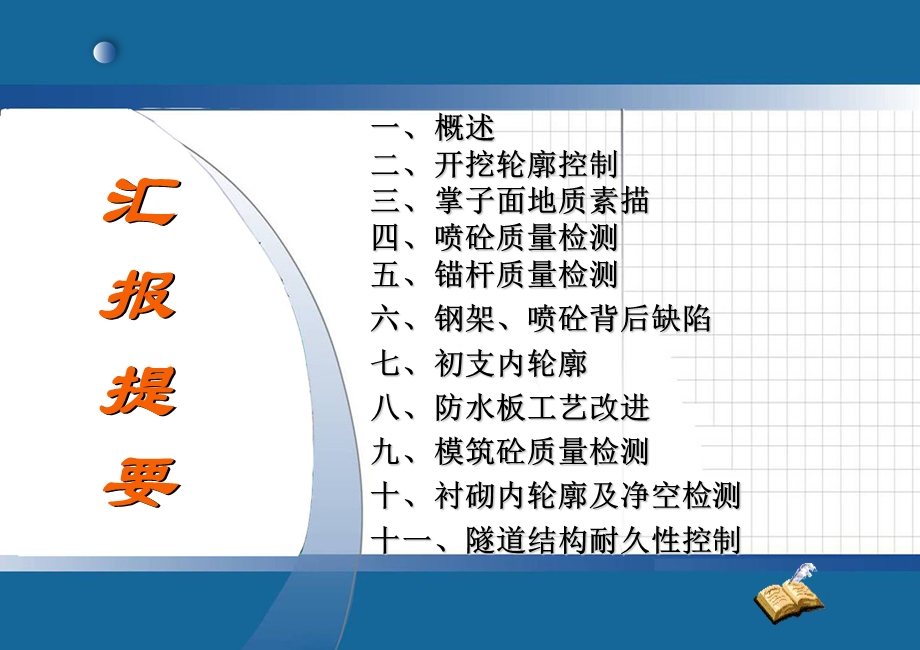 汇报提要

一、概述
二、开挖轮廓控制
三、掌子面地质素描
四、喷砼质量检测
五、锚杆质量检测
六、钢架、喷砼背后缺陷
七、初支内轮廓
八、防水板工艺改进
九、模筑砼质量检测
十、衬砌内轮廓及净空检测
十一、隧道结构耐久性控制